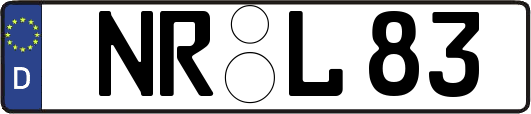 D
NR L 83